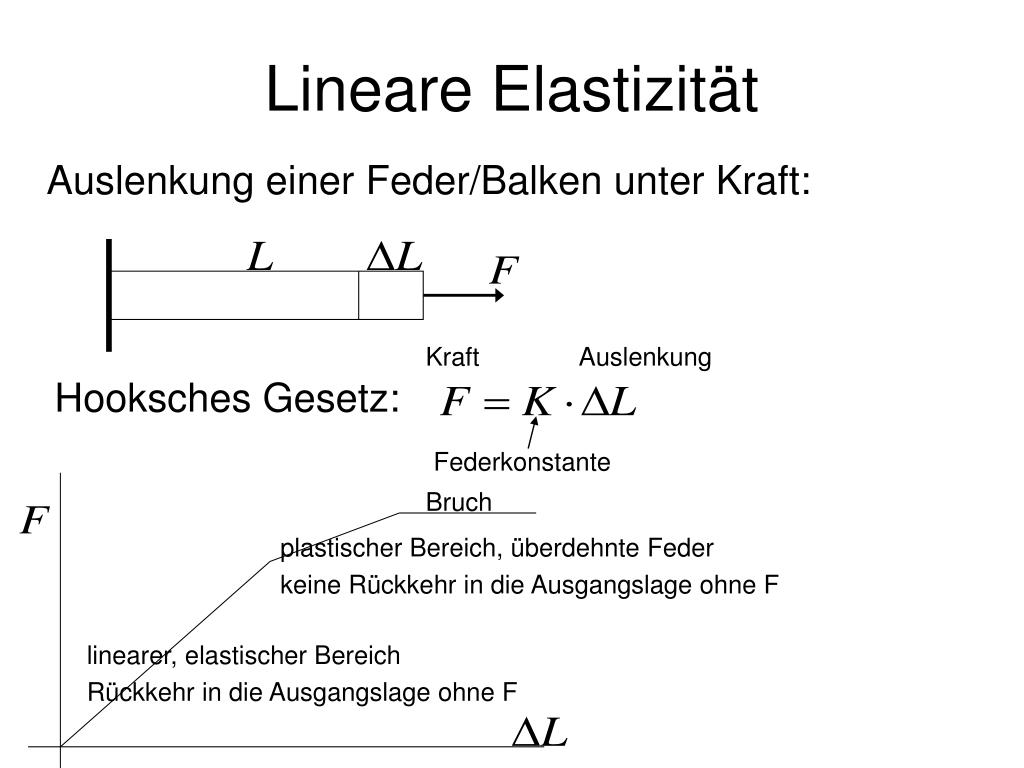 Lineare Elastizität

Auslenkung einer Feder/Balken unter Kraft:

$L$ $\Delta L$ $F$

Kraft Auslenkung

Hooksches Gesetz: $F = K \cdot \Delta L$

Federkonstante

$F$

Bruch

plastischer Bereich, überdehnte Feder
keine Rückkehr in die Ausgangslage ohne F

linearer, elastischer Bereich
Rückkehr in die Ausgangslage ohne F

$\Delta L$